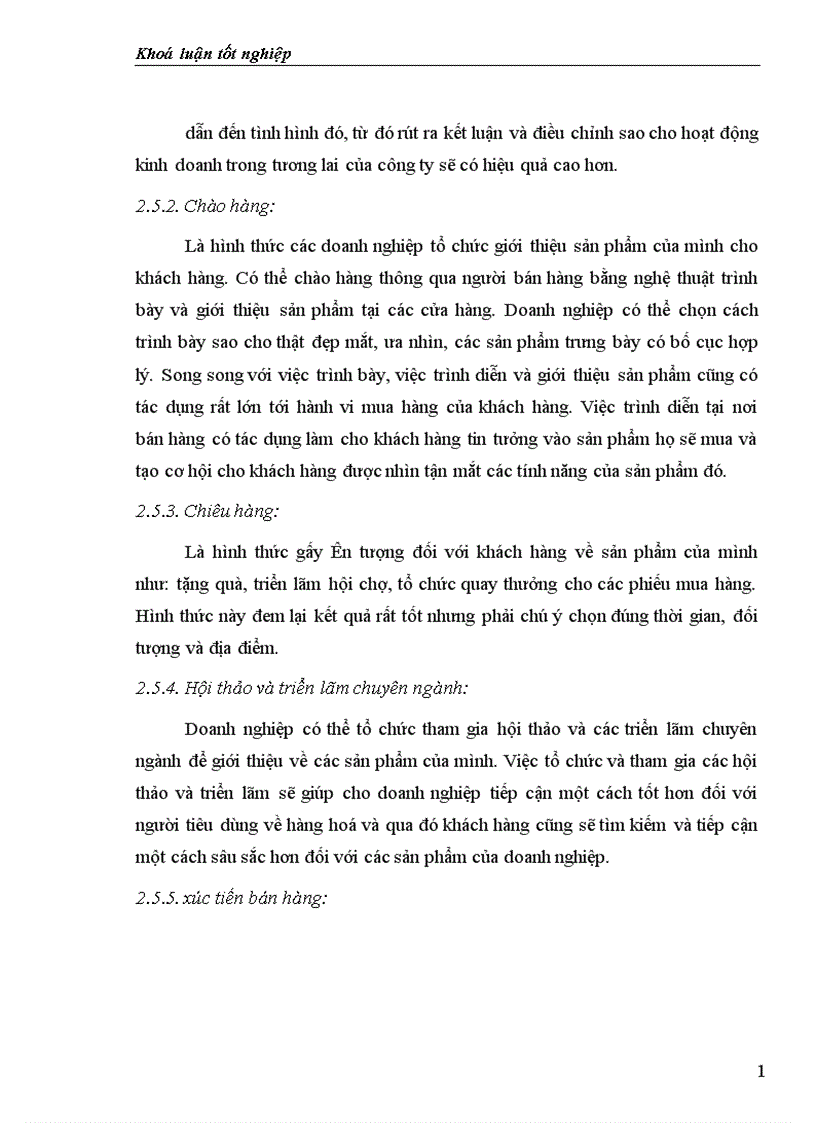 Khoá luận tốt nghiệp

dẫn đến tình hình đó, từ đó rút ra kết luận và điều chỉnh sao cho hoạt động kinh doanh trong tương lai của công ty sẽ có hiệu quả cao hơn.

2.5.2. Chào hàng:

Là hình thức các doanh nghiệp tổ chức giới thiệu sản phẩm của mình cho khách hàng. Có thể chào hàng thông qua người bán hàng bằng nghệ thuật trình bày và giới thiệu sản phẩm tại các cửa hàng. Doanh nghiệp có thể chọn cách trình bày sao cho thật đẹp mắt, ưa nhìn, các sản phẩm trưng bày có bố cục hợp lý. Song song với việc trình bày, việc trình diễn và giới thiệu sản phẩm cũng có tác dụng rất lớn tới hành vi mua hàng của khách hàng. Việc trình diễn tại nơi bán hàng có tác dụng làm cho khách hàng tin tưởng vào sản phẩm họ sẽ mua và tạo cơ hội cho khách hàng được nhìn tận mắt các tính năng của sản phẩm đó.

2.5.3. Chiêu hàng:

Là hình thức gây Ên tượng đối với khách hàng về sản phẩm của mình như: tặng quà, triển lãm hội chợ, tổ chức quay thưởng cho các phiếu mua hàng. Hình thức này đem lại kết quả rất tốt nhưng phải chú ý chọn đúng thời gian, đối tượng và địa điểm.

2.5.4. Hội thảo và triển lãm chuyên ngành:

Doanh nghiệp có thể tổ chức tham gia hội thảo và các triển lãm chuyên ngành để giới thiệu về các sản phẩm của mình. Việc tổ chức và tham gia các hội thảo và triển lãm sẽ giúp cho doanh nghiệp tiếp cận một cách tốt hơn đối với người tiêu dùng về hàng hoá và qua đó khách hàng cũng sẽ tìm kiếm và tiếp cận một cách sâu sắc hơn đối với các sản phẩm của doanh nghiệp.

2.5.5. xúc tiến bán hàng:

1